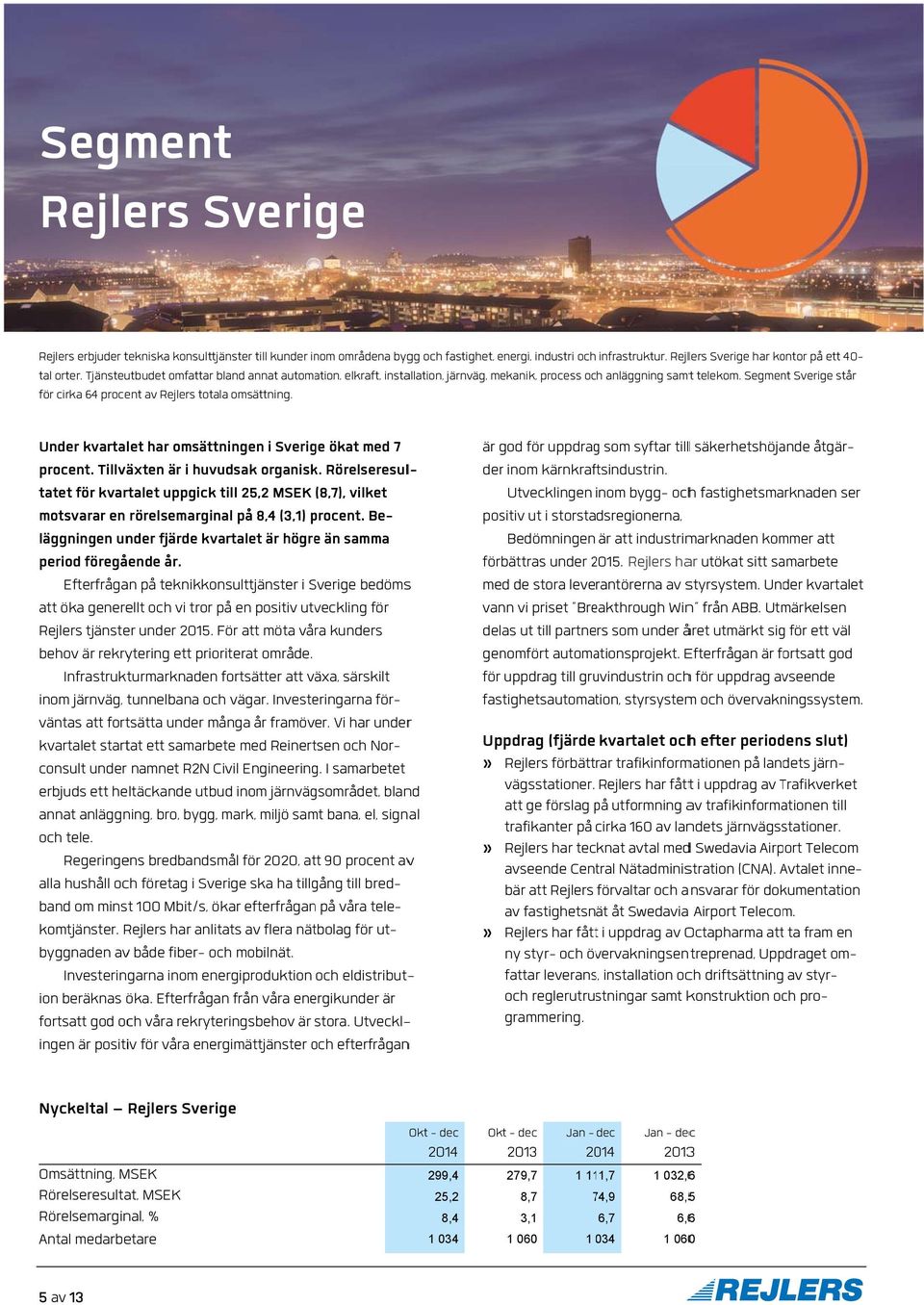 Segment
Rejlers Sverige

Rejlers erbjuder tekniska konsulttjänster till kunder inom områdena bygg och fastighet, energi, industri och infrastruktur. Rejlers Sverige har kontor på ett 40-tal orter. Tjänsteutbudet omfattar bland annat automation, elkraft, installation, järnväg, mekanik, process och anläggning samt telekom. Segment Sverige står för cirka 64 procent av Rejlers totala omsättning.

Under kvartalet har omsättningen i Sverige ökat med 7 procent. Tillväxten är i huvudsak organisk. Rörelseresultatet för kvartalet uppgick till 25,2 MSEK (8,7), vilket motsvarar en rörelsemarginal på 8,4 (3,1) procent. Beläggningen under fjärde kvartalet är högre än samma period föregående år.

Efterfrågan på teknikkonsulttjänster i Sverige bedöms att öka generellt och vi tror på en positiv utveckling för Rejlers tjänster under 2015. För att möta våra kunders behov är rekrytering ett prioriterat område.

Infrastrukturmarknaden fortsätter att växa, särskilt inom järnväg, tunnelbana och vägar. Investeringarna förväntas att fortsätta under många år framöver. Vi har under kvartalet startat ett samarbete med Reinertsen och Norconsult under namnet R2N Civil Engineering. I samarbetet erbjuds ett heltäckande utbud inom järnvägsområdet, bland annat anläggning, bro, bygg, mark, miljö samt bana, el, signal och tele.

Regeringens bredbandsmål för 2020, att 90 procent av alla hushåll och företag i Sverige ska ha tillgång till bredband om minst 100 Mbit/s, ökar efterfrågan på våra telekomtjänster. Rejlers har anlitats av flera nätbolag för utbyggnaden av både fiber- och mobilnät.

Investeringarna inom energiproduktion och eldistribution beräknas öka. Efterfrågan från våra energikunder är fortsatt god och våra rekryteringsbehov är stora. Utvecklingen är positiv för våra energimättjänster och efterfrågan är god för uppdrag som syftar till säkerhetshöjande åtgärder inom kärnkraftsindustrin.

Utvecklingen inom bygg- och fastighetsmarknaden ser positiv ut i storstadsregionerna.

Bedömningen är att industrimarknaden kommer att förbättras under 2015. Rejlers har utökat sitt samarbete med de stora leverantörerna av styrsystem. Under kvartalet vann vi priset "Breakthrough Win" från ABB. Utmärkelsen delas ut till partners som under året utmärkt sig för ett väl genomfört automationsprojekt. Efterfrågan är fortsatt god för uppdrag till gruvindustrin och för uppdrag avseende fastighetsautomation, styrsystem och övervakningssystem.

Uppdrag (fjärde kvartalet och efter periodens slut)
» Rejlers förbättrar trafikinformationen på landets järnvägsstationer. Rejlers har fått i uppdrag av Trafikverket att ge förslag på utformning av trafikinformationen till trafikanter på cirka 160 av landets järnvägsstationer.
» Rejlers har tecknat avtal med Swedavia Airport Telecom avseende Central Nätadministration (CNA). Avtalet innebär att Rejlers förvaltar och ansvarar för dokumentation av fastighetsnät åt Swedavia Airport Telecom.
» Rejlers har fått i uppdrag av Octapharma att ta fram en ny styr- och övervakningsentreprenad. Uppdraget omfattar leverans, installation och driftsättning av styr- och reglerutrustningar samt konstruktion och programmering.

Nyckeltal – Rejlers Sverige

| | Okt - dec 2014 | Okt - dec 2013 | Jan - dec 2014 | Jan - dec 2013 |
|---|---|---|---|---|
| Omsättning, MSEK | 299,4 | 279,7 | 1 111,7 | 1 032,6 |
| Rörelseresultat, MSEK | 25,2 | 8,7 | 74,9 | 68,5 |
| Rörelsemarginal, % | 8,4 | 3,1 | 6,7 | 6,6 |
| Antal medarbetare | 1 034 | 1 060 | 1 034 | 1 060 |

5 av 13
REJLERS